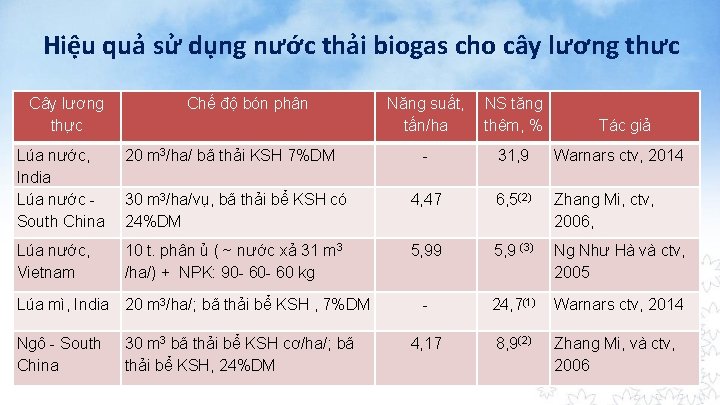 Hiệu quả sử dụng nước thải biogas cho cây lương thưc

| Cây lương thực | Chế độ bón phân | Năng suất, tấn/ha | NS tăng thêm, % | Tác giả |
|---|---|---|---|---|
| Lúa nước, India | 20 $m^3$/ha/ bã thải KSH 7%DM | - | 31,9 | Warnars ctv, 2014 |
| Lúa nước - South China | 30 $m^3$/ha/vụ, bã thải bể KSH có 24%DM | 4,47 | 6,5$^{(2)}$ | Zhang Mi, ctv, 2006, |
| Lúa nước, Vietnam | 10 t. phân ủ ( ~ nước xả 31 $m^3$ /ha/) + NPK: 90- 60- 60 kg | 5,99 | 5,9 $^{(3)}$ | Ng Như Hà và ctv, 2005 |
| Lúa mì, India | 20 $m^3$/ha/; bã thải bể KSH , 7%DM | - | 24,7$^{(1)}$ | Warnars ctv, 2014 |
| Ngô - South China | 30 $m^3$ bã thải bể KSH cơ/ha/; bã thải bể KSH, 24%DM | 4,17 | 8,9$^{(2)}$ | Zhang Mi, và ctv, 2006 |